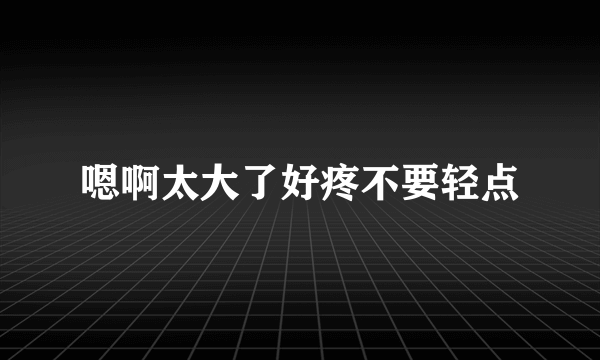 嗯啊太大了好疼不要轻点